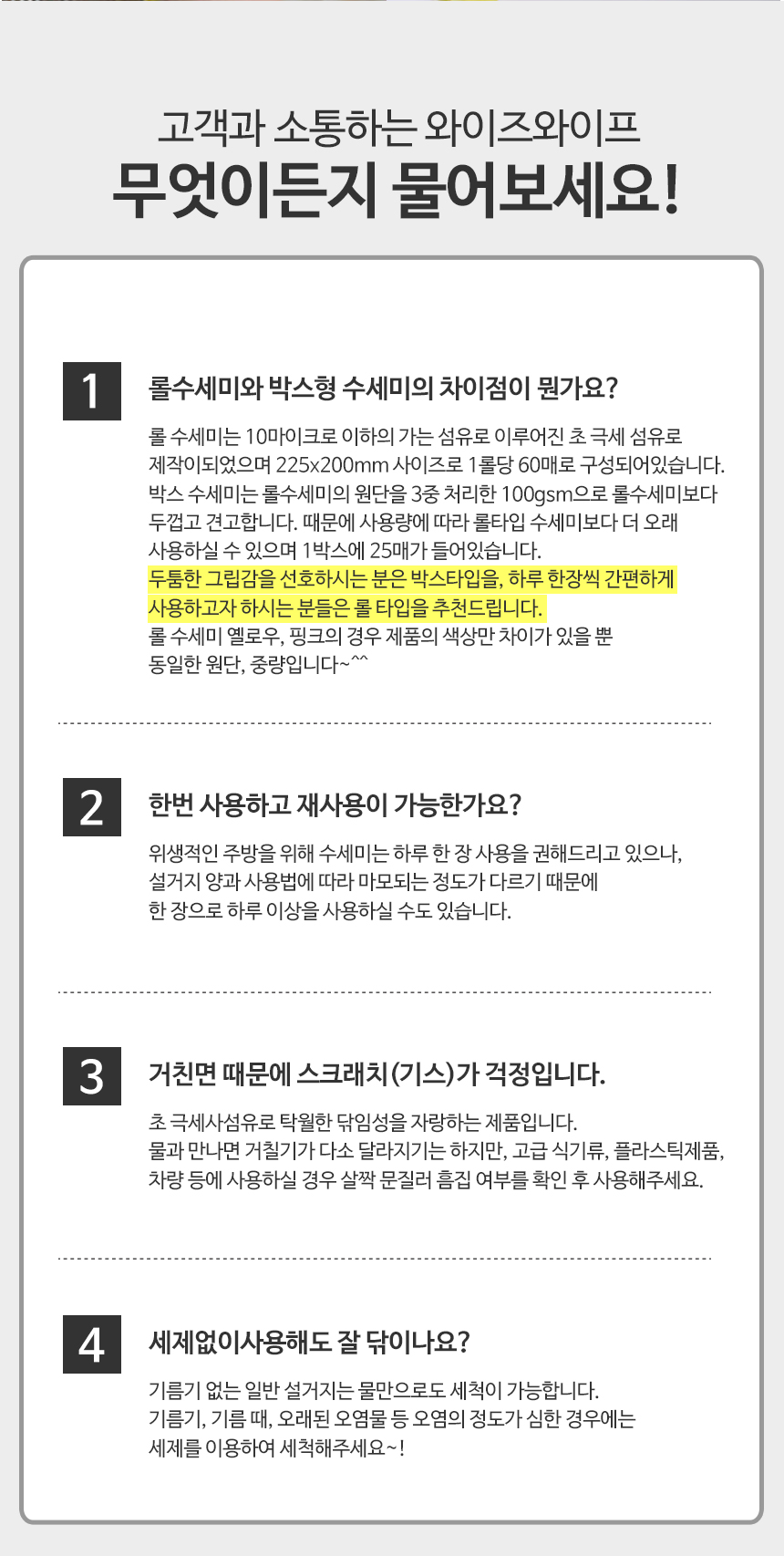 고객과 소통하는 와이즈와이프

무엇이든지 물어보세요!

1

롤수세미와 박스형 수세미의 차이점이 뭔가요?

롤 수세미는 10마이크로 이하의 가는 섬유로 이루어진 초 극세 섬유로 제작이되었으며 225x200mm 사이즈로 1롤당 60매로 구성되어있습니다. 박스 수세미는 롤수세미의 원단을 3중 처리한 100gsm으로 롤수세미보다 두껍고 견고합니다. 때문에 사용량에 따라 롤타입 수세미보다 더 오래 사용하실 수 있으며 1박스에 25매가 들어있습니다. 두툼한 그립감을 선호하시는 분은 박스타입을, 하루 한장씩 간편하게 사용하고자 하시는 분들은 롤 타입을 추천드립니다. 롤 수세미 옐로우, 핑크의 경우 제품의 색상만 차이가 있을 뿐 동일한 원단, 중량입니다~^^

2

한번 사용하고 재사용이 가능한가요?

위생적인 주방을 위해 수세미는 하루 한 장 사용을 권해드리고 있으나, 설거지 양과 사용법에 따라 마모되는 정도가 다르기 때문에 한 장으로 하루 이상을 사용하실 수도 있습니다.

3

거친면 때문에 스크래치(기스)가 걱정입니다.

초 극세사섬유로 탁월한 닦임성을 자랑하는 제품입니다. 물과 만나면 거칠기가 다소 달라지기는 하지만, 고급 식기류, 플라스틱제품, 차량 등에 사용하실 경우 살짝 문질러 흠집 여부를 확인 후 사용해주세요.

4

세제없이사용해도 잘 닦이나요?

기름기 없는 일반 설거지는 물만으로도 세척이 가능합니다. 기름기, 기름 때, 오래된 오염물 등 오염의 정도가 심한 경우에는 세제를 이용하여 세척해주세요~!